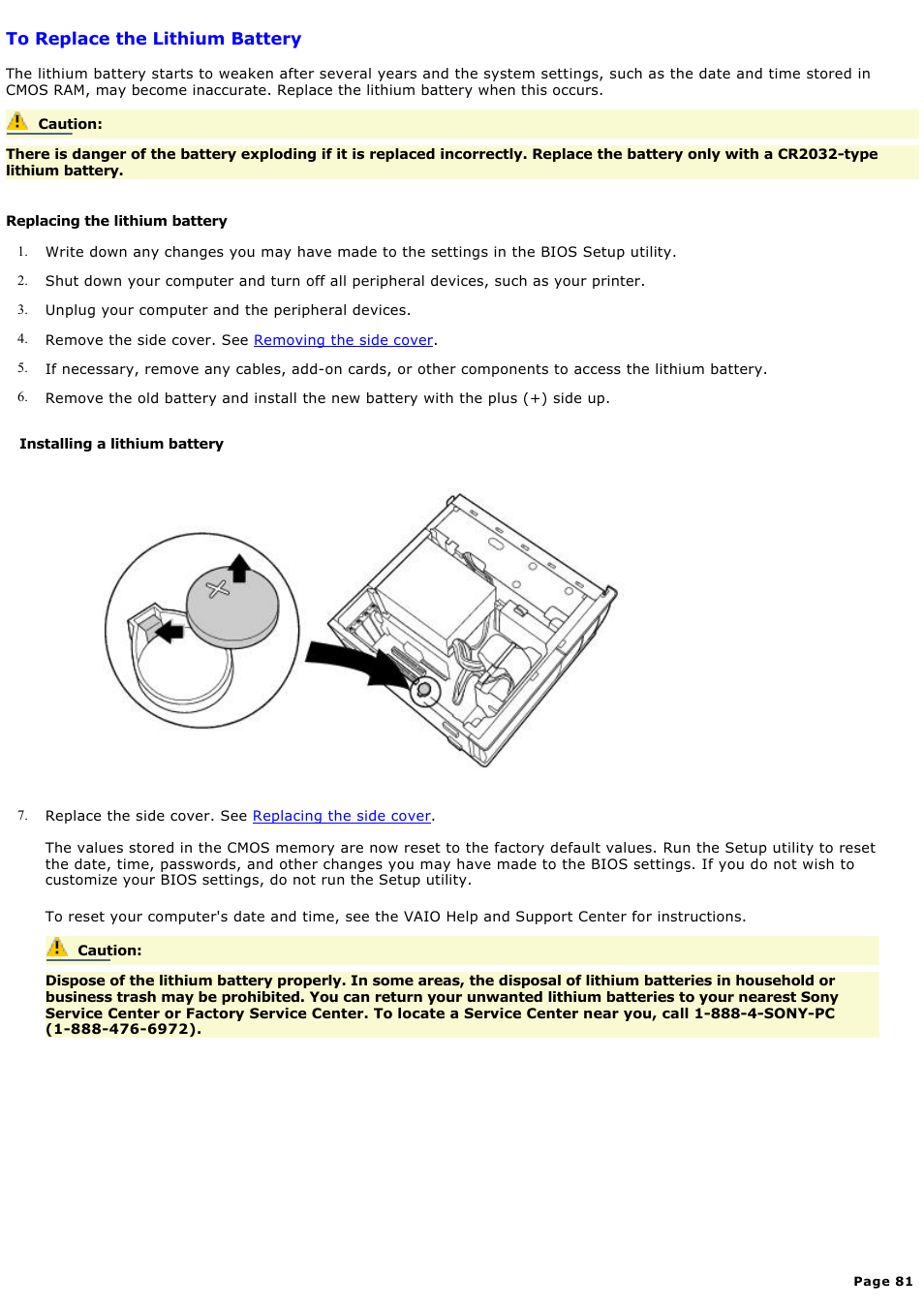 To Replace the Lithium Battery

The lithium battery starts to weaken after several years and the system settings, such as the date and time stored in CMOS RAM, may become inaccurate. Replace the lithium battery when this occurs.

Caution:

There is danger of the battery exploding if it is replaced incorrectly. Replace the battery only with a CR2032-type lithium battery.

Replacing the lithium battery

1. Write down any changes you may have made to the settings in the BIOS Setup utility.
2. Shut down your computer and turn off all peripheral devices, such as your printer.
3. Unplug your computer and the peripheral devices.
4. Remove the side cover. See Removing the side cover.
5. If necessary, remove any cables, add-on cards, or other components to access the lithium battery.
6. Remove the old battery and install the new battery with the plus (+) side up.

Installing a lithium battery

7. Replace the side cover. See Replacing the side cover.

The values stored in the CMOS memory are now reset to the factory default values. Run the Setup utility to reset the date, time, passwords, and other changes you may have made to the BIOS settings. If you do not wish to customize your BIOS settings, do not run the Setup utility.

To reset your computer's date and time, see the VAIO Help and Support Center for instructions.

Caution:

Dispose of the lithium battery properly. In some areas, the disposal of lithium batteries in household or business trash may be prohibited. You can return your unwanted lithium batteries to your nearest Sony Service Center or Factory Service Center. To locate a Service Center near you, call 1-888-4-SONY-PC (1-888-476-6972).

Page 81